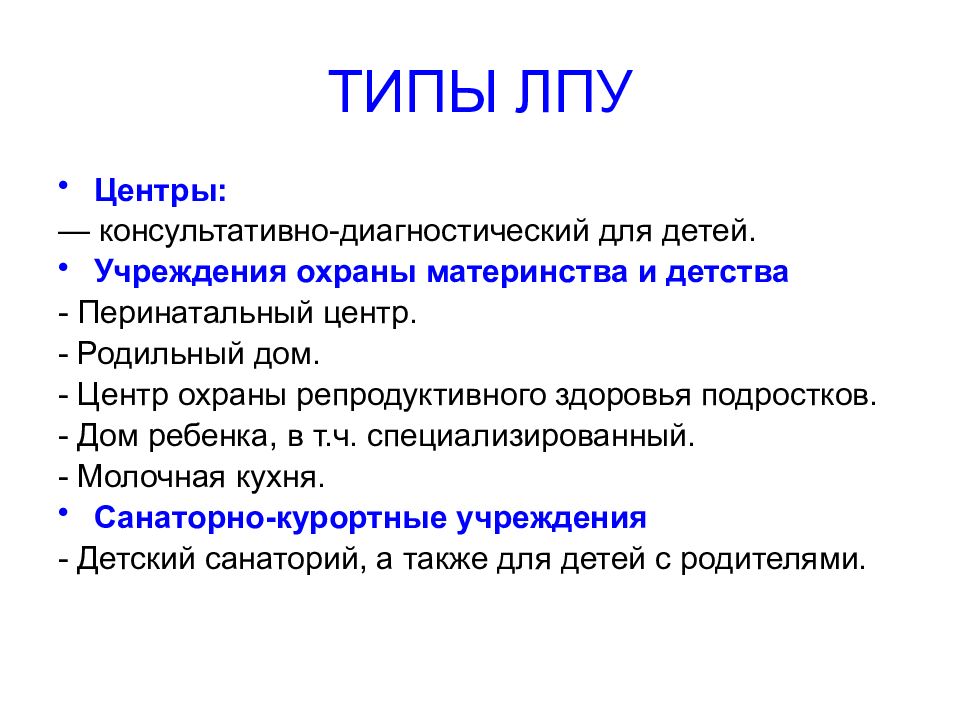 ТИПЫ ЛПУ

• Центры:
— консультативно-диагностический для детей.
• Учреждения охраны материнства и детства
- Перинатальный центр.
- Родильный дом.
- Центр охраны репродуктивного здоровья подростков.
- Дом ребенка, в т.ч. специализированный.
- Молочная кухня.
• Санаторно-курортные учреждения
- Детский санаторий, а также для детей с родителями.